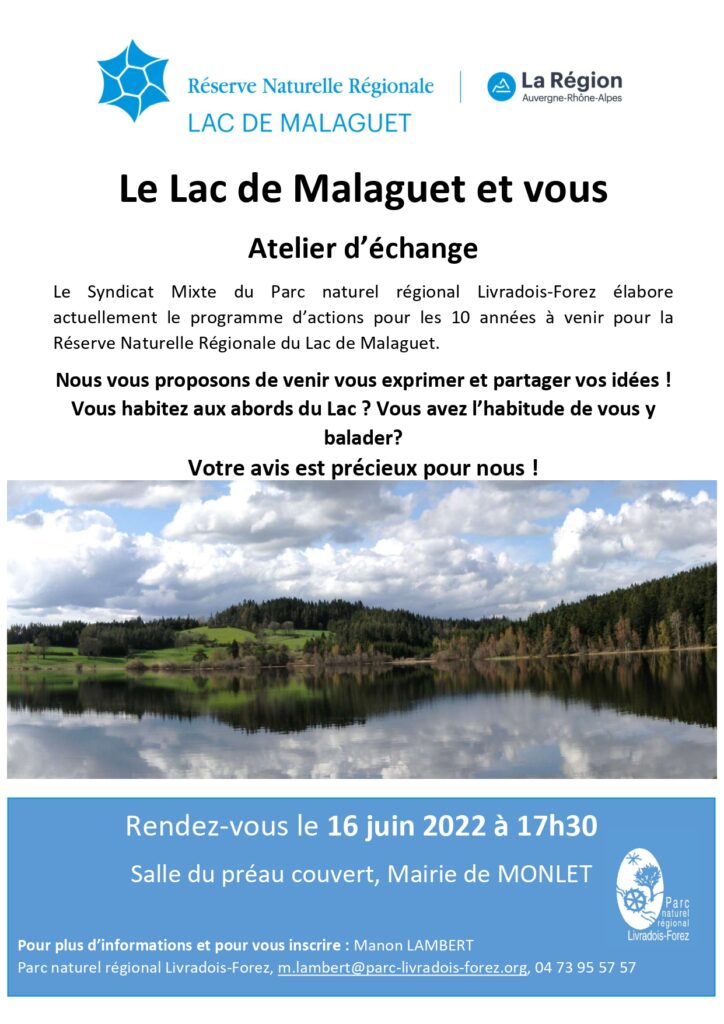 Réserve Naturelle Régionale
LAC DE MALAGUET

La Région
Auvergne-Rhône-Alpes

Le Lac de Malaguet et vous

Atelier d'échange

Le Syndicat Mixte du Parc naturel régional Livradois-Forez élabore actuellement le programme d'actions pour les 10 années à venir pour la Réserve Naturelle Régionale du Lac de Malaguet.

Nous vous proposons de venir vous exprimer et partager vos idées ! Vous habitez aux abords du Lac ? Vous avez l'habitude de vous y balader?
Votre avis est précieux pour nous !

Rendez-vous le 16 juin 2022 à 17h30

Salle du préau couvert, Mairie de MONLET

Parc naturel régional Livradois-Forez

Pour plus d'informations et pour vous inscrire : Manon LAMBERT
Parc naturel régional Livradois-Forez, m.lambert@parc-livradois-forez.org, 04 73 95 57 57